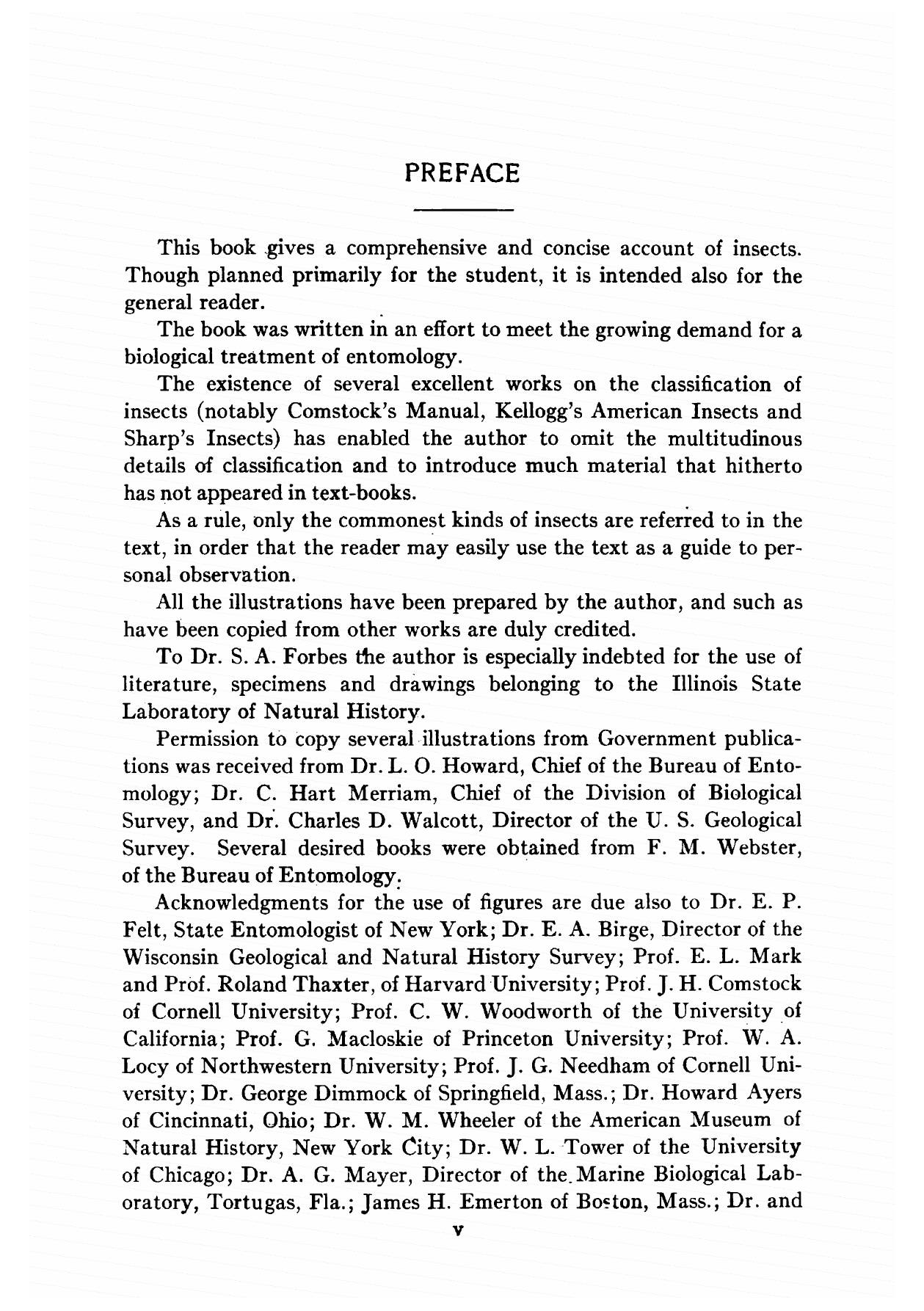 PREFACE

This book gives a comprehensive and concise account of insects. Though planned primarily for the student, it is intended also for the general reader.

The book was written in an effort to meet the growing demand for a biological treatment of entomology.

The existence of several excellent works on the classification of insects (notably Comstock's Manual, Kellogg's American Insects and Sharp's Insects) has enabled the author to omit the multitudinous details of classification and to introduce much material that hitherto has not appeared in text-books.

As a rule, only the commonest kinds of insects are referred to in the text, in order that the reader may easily use the text as a guide to personal observation.

All the illustrations have been prepared by the author, and such as have been copied from other works are duly credited.

To Dr. S. A. Forbes the author is especially indebted for the use of literature, specimens and drawings belonging to the Illinois State Laboratory of Natural History.

Permission to copy several illustrations from Government publications was received from Dr. L. O. Howard, Chief of the Bureau of Entomology; Dr. C. Hart Merriam, Chief of the Division of Biological Survey, and Dr. Charles D. Walcott, Director of the U. S. Geological Survey. Several desired books were obtained from F. M. Webster, of the Bureau of Entomology.

Acknowledgments for the use of figures are due also to Dr. E. P. Felt, State Entomologist of New York; Dr. E. A. Birge, Director of the Wisconsin Geological and Natural History Survey; Prof. E. L. Mark and Prof. Roland Thaxter, of Harvard University; Prof. J. H. Comstock of Cornell University; Prof. C. W. Woodworth of the University of California; Prof. G. Macloskie of Princeton University; Prof. W. A. Locy of Northwestern University; Prof. J. G. Needham of Cornell University; Dr. George Dimmock of Springfield, Mass.; Dr. Howard Ayers of Cincinnati, Ohio; Dr. W. M. Wheeler of the American Museum of Natural History, New York City; Dr. W. L. Tower of the University of Chicago; Dr. A. G. Mayer, Director of the Marine Biological Laboratory, Tortugas, Fla.; James H. Emerton of Boston, Mass.; Dr. and

v